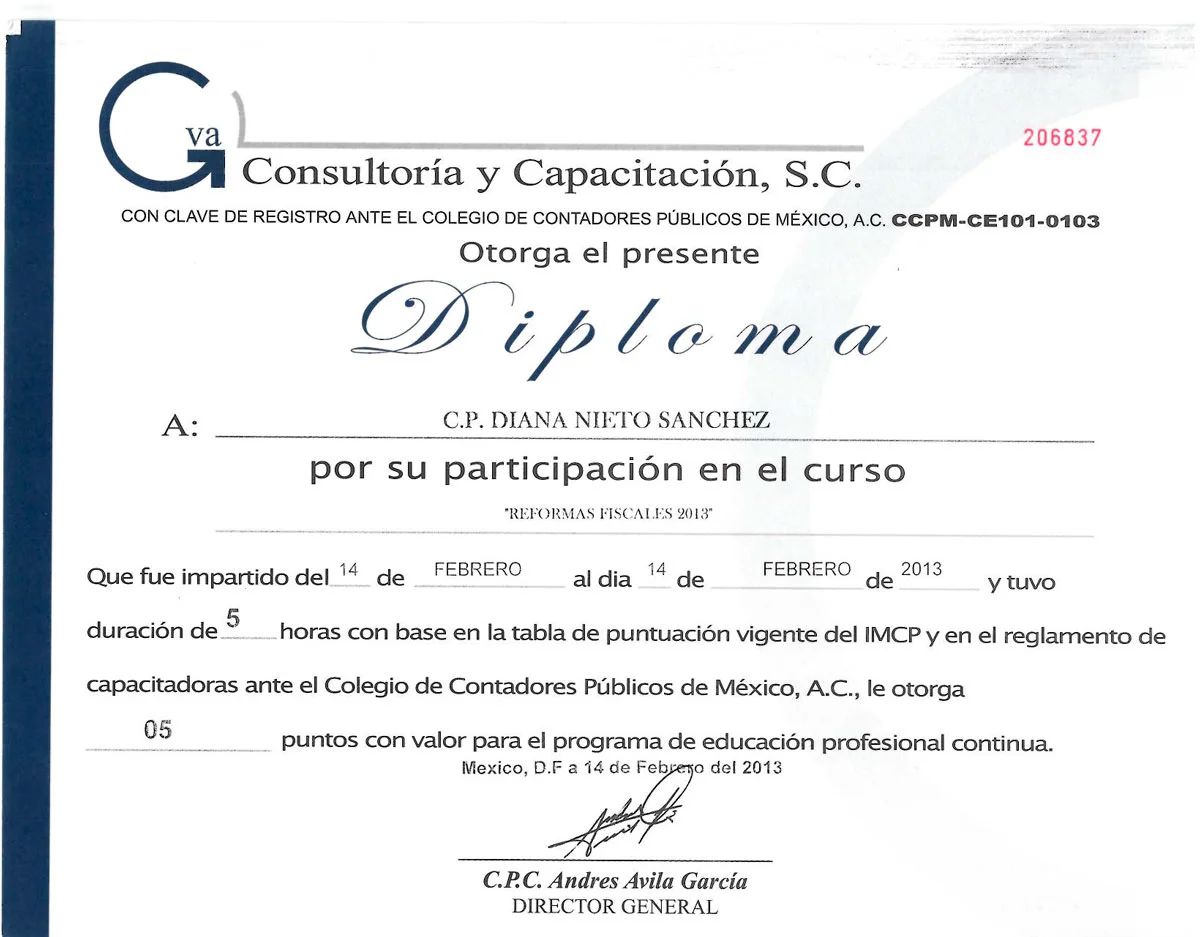 Gva

206837

Consultoría y Capacitación, S.C.

CON CLAVE DE REGISTRO ANTE EL COLEGIO DE CONTADORES PÚBLICOS DE MÉXICO, A.C. CCPM-CE101-0103

Otorga el presente

Diploma

A: C.P. DIANA NIETO SANCHEZ

por su participación en el curso

"REFORMAS FISCALES 2013"

Que fue impartido del 14 de FEBRERO al dia 14 de FEBRERO de 2013 y tuvo duración de 5 horas con base en la tabla de puntuación vigente del IMCP y en el reglamento de capacitadoras ante el Colegio de Contadores Públicos de México, A.C., le otorga 05 puntos con valor para el programa de educación profesional continua.

Mexico, D.F a 14 de Febrero del 2013

C.P.C. Andres Avila García
DIRECTOR GENERAL